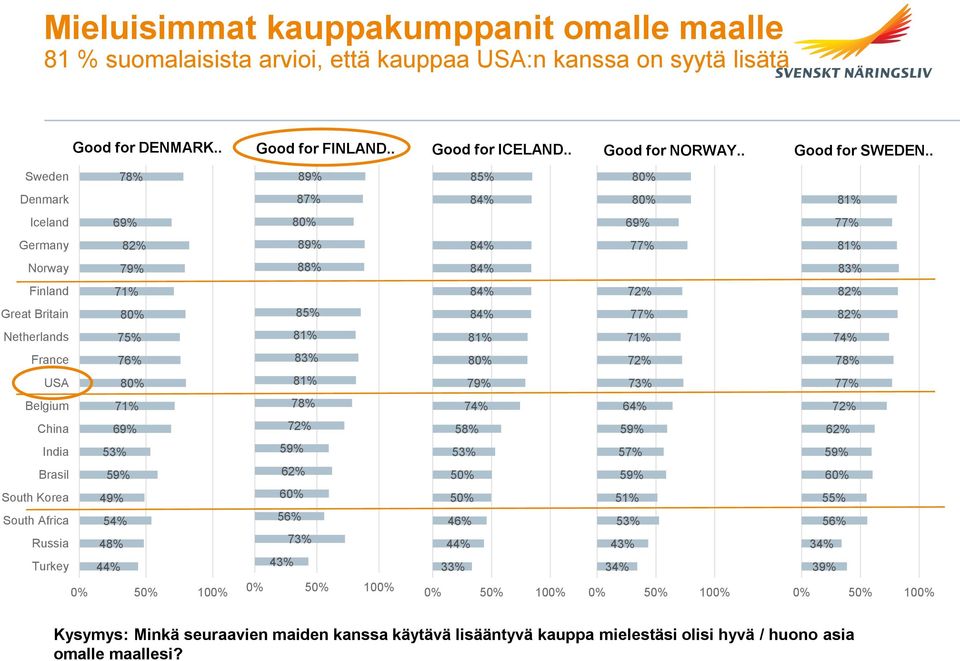 Mieluisimmat kauppakumppanit omalle maalle
81 % suomalaisista arvioi, että kauppaa USA:n kanssa on syytä lisätä

SVENSKT NÄRINGSLIV

| | Good for DENMARK.. | Good for FINLAND.. | Good for ICELAND.. | Good for NORWAY.. | Good for SWEDEN.. |
|---|---|---|---|---|---|
| Sweden | 78% | 89% | 85% | 80% | |
| Denmark | | 87% | 84% | 80% | 81% |
| Iceland | 69% | 80% | | 69% | 77% |
| Germany | 82% | 89% | 84% | 77% | 81% |
| Norway | 79% | 88% | 84% | | 83% |
| Finland | 71% | | 84% | 72% | 82% |
| Great Britain | 80% | 85% | 84% | 77% | 82% |
| Netherlands | 75% | 81% | 81% | 71% | 74% |
| France | 76% | 83% | 80% | 72% | 78% |
| USA | 80% | 81% | 79% | 73% | 77% |
| Belgium | 71% | 78% | 74% | 64% | 72% |
| China | 69% | 72% | 58% | 59% | 62% |
| India | 53% | 59% | 53% | 57% | 59% |
| Brasil | 59% | 62% | 50% | 59% | 60% |
| South Korea | 49% | 60% | 50% | 51% | 55% |
| South Africa | 54% | 56% | 46% | 53% | 56% |
| Russia | 48% | 73% | 44% | 43% | 34% |
| Turkey | 44% | 43% | 33% | 34% | 39% |

0% 50% 100%   0% 50% 100%   0% 50% 100%   0% 50% 100%   0% 50% 100%

Kysymys: Minkä seuraavien maiden kanssa käytävä lisääntyvä kauppa mielestäsi olisi hyvä / huono asia omalle maallesi?